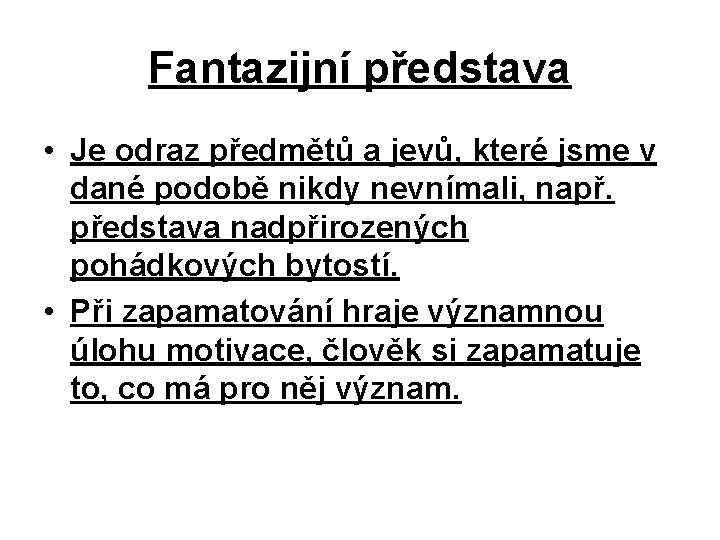 Fantazijní představa

• Je odraz předmětů a jevů, které jsme v dané podobě nikdy nevnímali, např. představa nadpřirozených pohádkových bytostí.
• Při zapamatování hraje významnou úlohu motivace, člověk si zapamatuje to, co má pro něj význam.